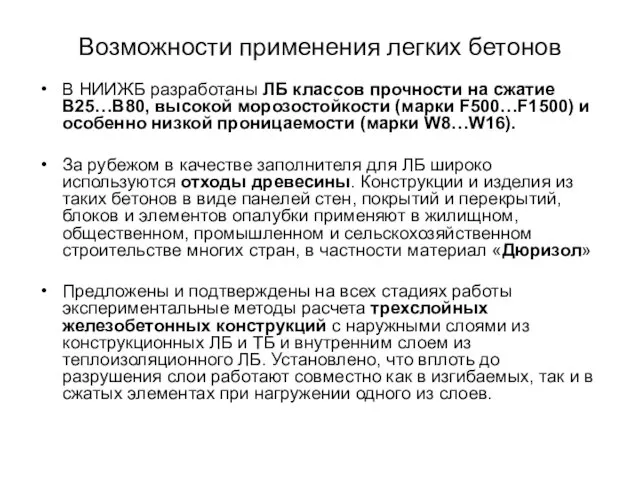 Возможности применения легких бетонов

• В НИИЖБ разработаны ЛБ классов прочности на сжатие В25…В80, высокой морозостойкости (марки F500…F1500) и особенно низкой проницаемости (марки W8…W16).

• За рубежом в качестве заполнителя для ЛБ широко используются отходы древесины. Конструкции и изделия из таких бетонов в виде панелей стен, покрытий и перекрытий, блоков и элементов опалубки применяют в жилищном, общественном, промышленном и сельскохозяйственном строительстве многих стран, в частности материал «Дюризол»

• Предложены и подтверждены на всех стадиях работы экспериментальные методы расчета трехслойных железобетонных конструкций с наружными слоями из конструкционных ЛБ и ТБ и внутренним слоем из теплоизоляционного ЛБ. Установлено, что вплоть до разрушения слои работают совместно как в изгибаемых, так и в сжатых элементах при нагружении одного из слоев.